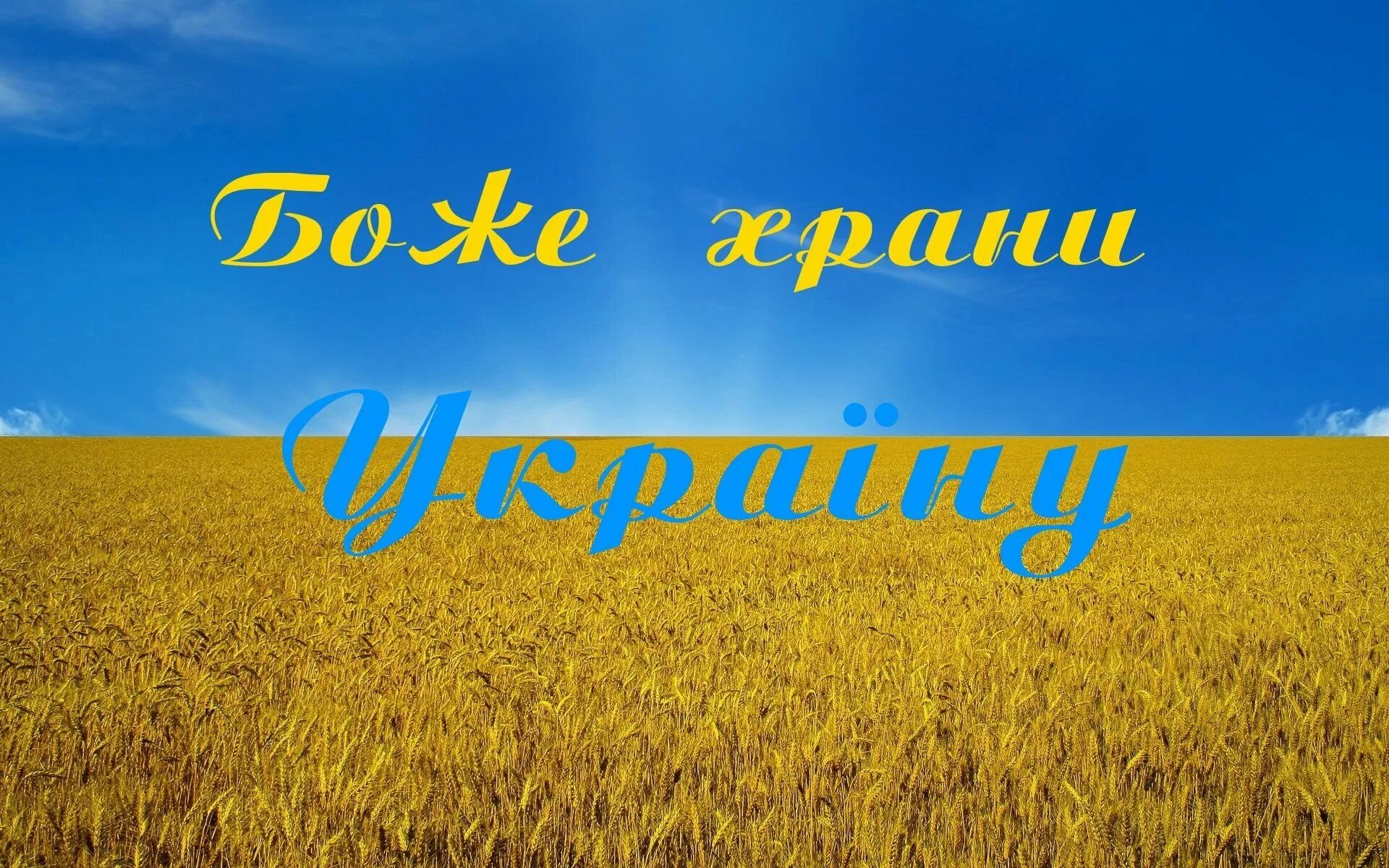 Боже храни
Україну